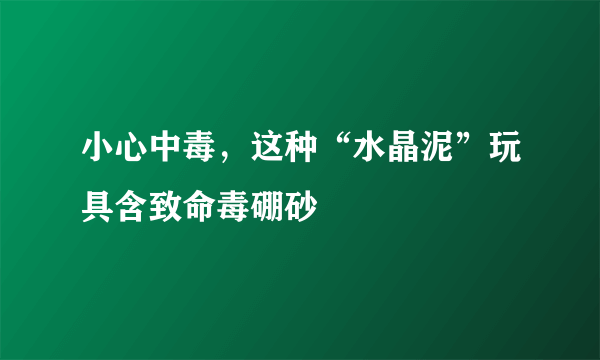 小心中毒，这种“水晶泥”玩具含致命毒硼砂